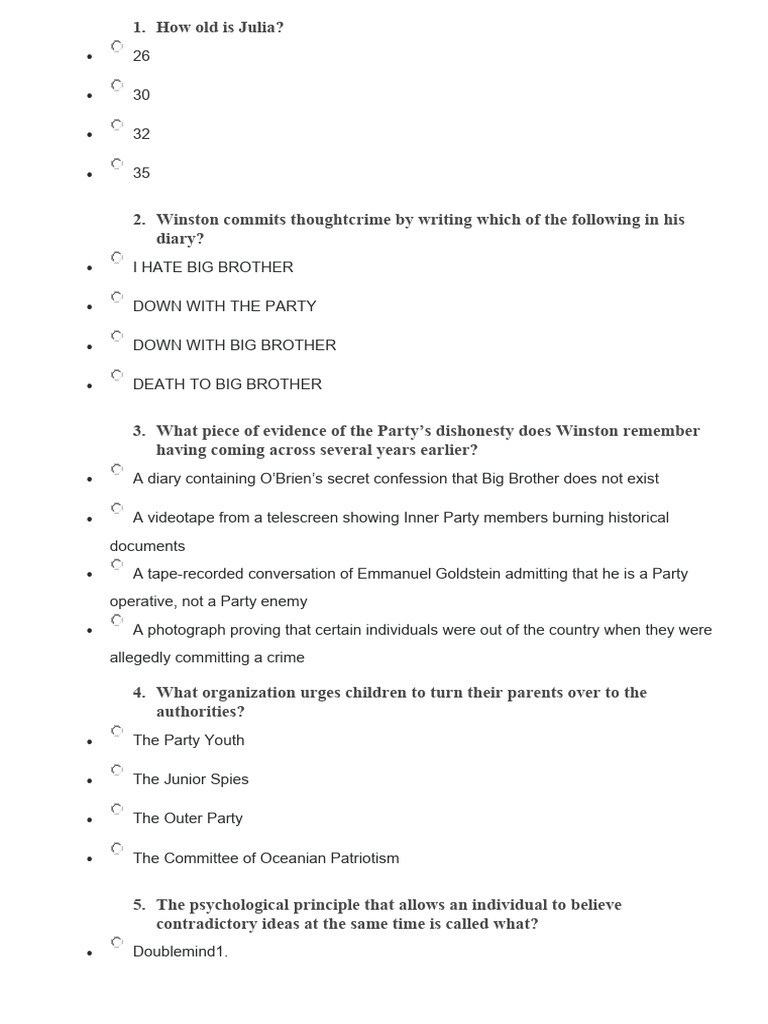 1. How old is Julia?

- 26
- 30
- 32
- 35

2. Winston commits thoughtcrime by writing which of the following in his diary?

- I HATE BIG BROTHER
- DOWN WITH THE PARTY
- DOWN WITH BIG BROTHER
- DEATH TO BIG BROTHER

3. What piece of evidence of the Party's dishonesty does Winston remember having coming across several years earlier?

- A diary containing O'Brien's secret confession that Big Brother does not exist
- A videotape from a telescreen showing Inner Party members burning historical documents
- A tape-recorded conversation of Emmanuel Goldstein admitting that he is a Party operative, not a Party enemy
- A photograph proving that certain individuals were out of the country when they were allegedly committing a crime

4. What organization urges children to turn their parents over to the authorities?

- The Party Youth
- The Junior Spies
- The Outer Party
- The Committee of Oceanian Patriotism

5. The psychological principle that allows an individual to believe contradictory ideas at the same time is called what?

- Doublemind1.